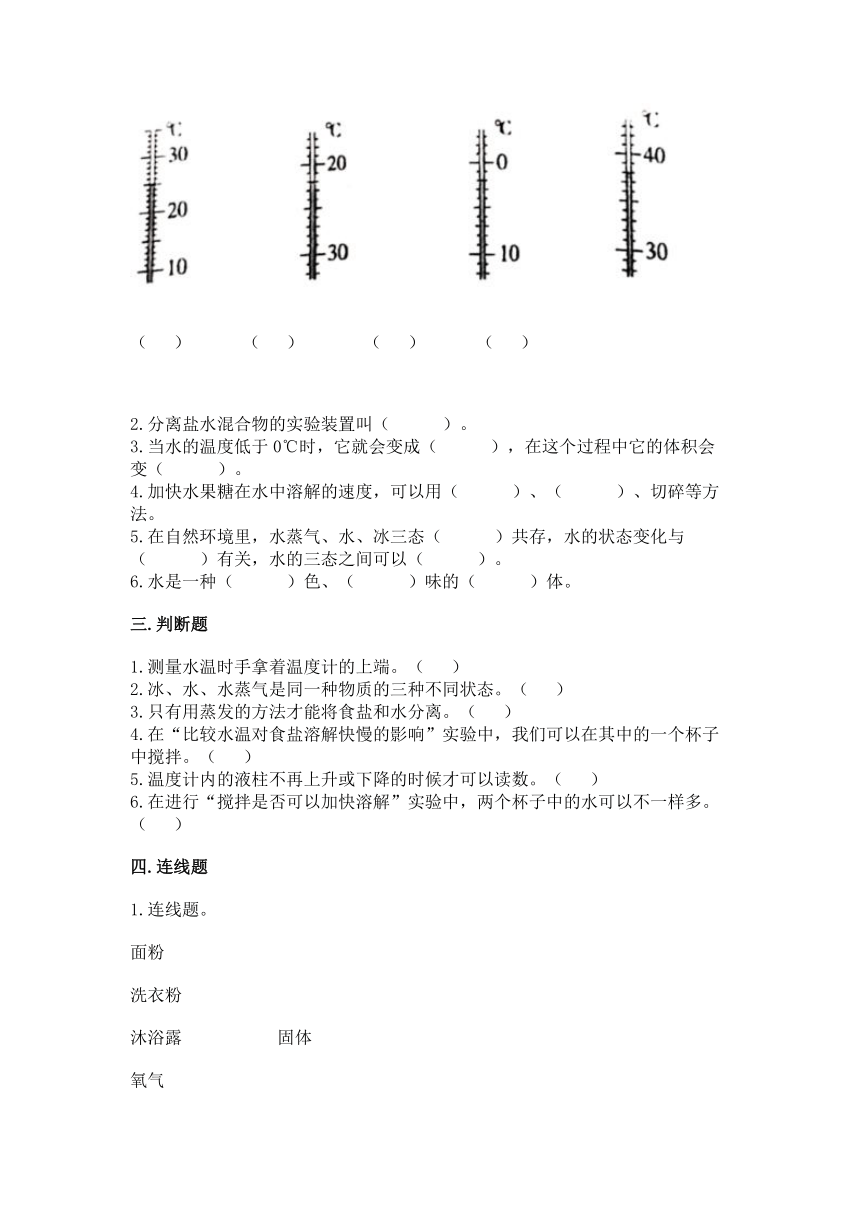 ℃
30
20
10

℃
20
30

℃
0
10

℃
40
30

（ ） （ ） （ ） （ ）

2.分离盐水混合物的实验装置叫（ ）。
3.当水的温度低于 0℃时，它就会变成（ ），在这个过程中它的体积会变（ ）。
4.加快水果糖在水中溶解的速度，可以用（ ）、（ ）、切碎等方法。
5.在自然环境里，水蒸气、水、冰三态（ ）共存，水的状态变化与（ ）有关，水的三态之间可以（ ）。
6.水是一种（ ）色、（ ）味的（ ）体。

三.判断题

1.测量水温时手拿着温度计的上端。（ ）
2.冰、水、水蒸气是同一种物质的三种不同状态。（ ）
3.只有用蒸发的方法才能将食盐和水分离。（ ）
4.在“比较水温对食盐溶解快慢的影响”实验中，我们可以在其中的一个杯子中搅拌。（ ）
5.温度计内的液柱不再上升或下降的时候才可以读数。（ ）
6.在进行“搅拌是否可以加快溶解”实验中，两个杯子中的水可以不一样多。（ ）

四.连线题

1.连线题。

面粉

洗衣粉

沐浴露 固体

氧气